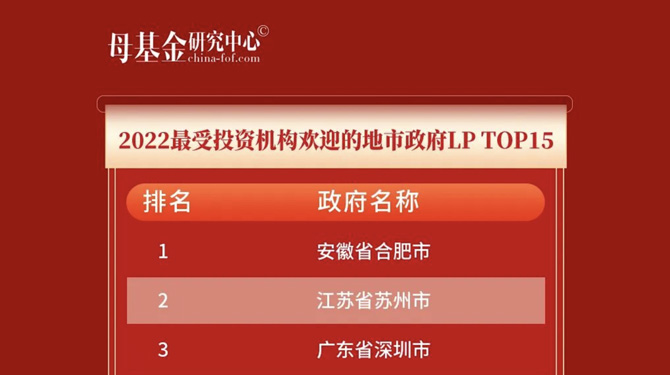 母基金研究中心©
china-fof.com

2022最受投资机构欢迎的地市政府LP TOP15

| 排名 | 政府名称 |
|---|---|
| 1 | 安徽省合肥市 |
| 2 | 江苏省苏州市 |
| 3 | 广东省深圳市 |